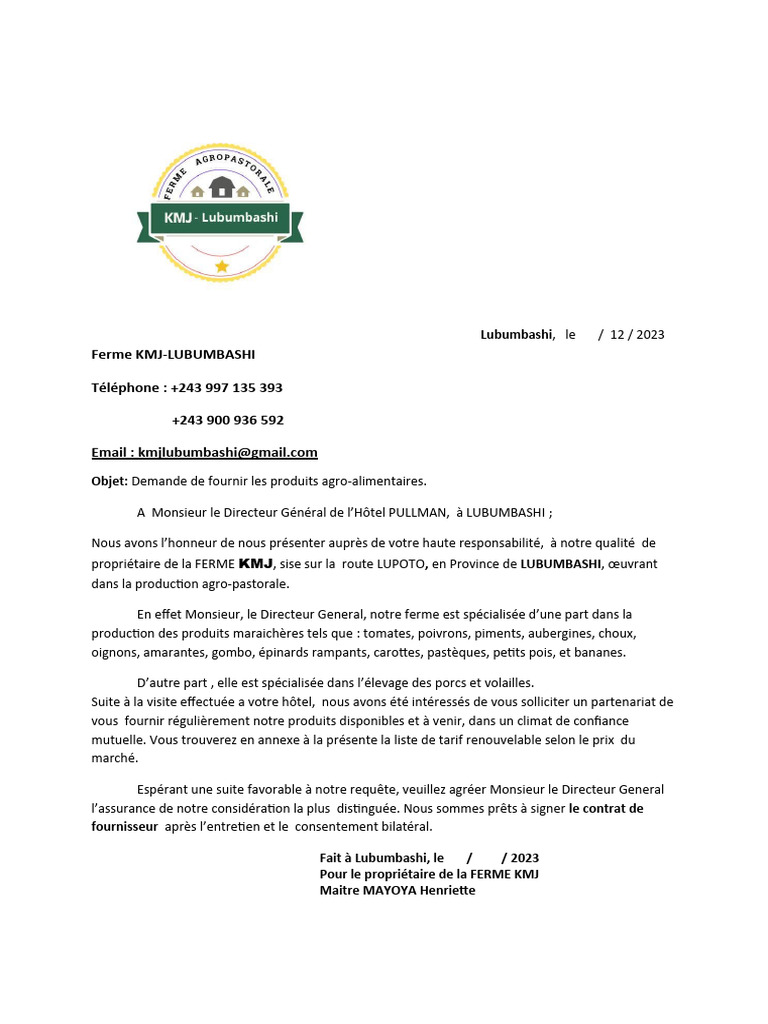 FERME AGROPASTORALE
KMJ - Lubumbashi

Lubumbashi, le / 12 / 2023

Ferme KMJ-LUBUMBASHI

Téléphone : +243 997 135 393

+243 900 936 592

Email : kmjlubumbashi@gmail.com

Objet: Demande de fournir les produits agro-alimentaires.

A Monsieur le Directeur Général de l'Hôtel PULLMAN, à LUBUMBASHI ;

Nous avons l'honneur de nous présenter auprès de votre haute responsabilité, à notre qualité de propriétaire de la FERME KMJ, sise sur la route LUPOTO, en Province de LUBUMBASHI, œuvrant dans la production agro-pastorale.

En effet Monsieur, le Directeur General, notre ferme est spécialisée d'une part dans la production des produits maraichères tels que : tomates, poivrons, piments, aubergines, choux, oignons, amarantes, gombo, épinards rampants, carottes, pastèques, petits pois, et bananes.

D'autre part , elle est spécialisée dans l'élevage des porcs et volailles.
Suite à la visite effectuée a votre hôtel, nous avons été intéressés de vous solliciter un partenariat de vous fournir régulièrement notre produits disponibles et à venir, dans un climat de confiance mutuelle. Vous trouverez en annexe à la présente la liste de tarif renouvelable selon le prix du marché.

Espérant une suite favorable à notre requête, veuillez agréer Monsieur le Directeur General l'assurance de notre considération la plus distinguée. Nous sommes prêts à signer le contrat de fournisseur après l'entretien et le consentement bilatéral.

Fait à Lubumbashi, le / / 2023
Pour le propriétaire de la FERME KMJ
Maitre MAYOYA Henriette